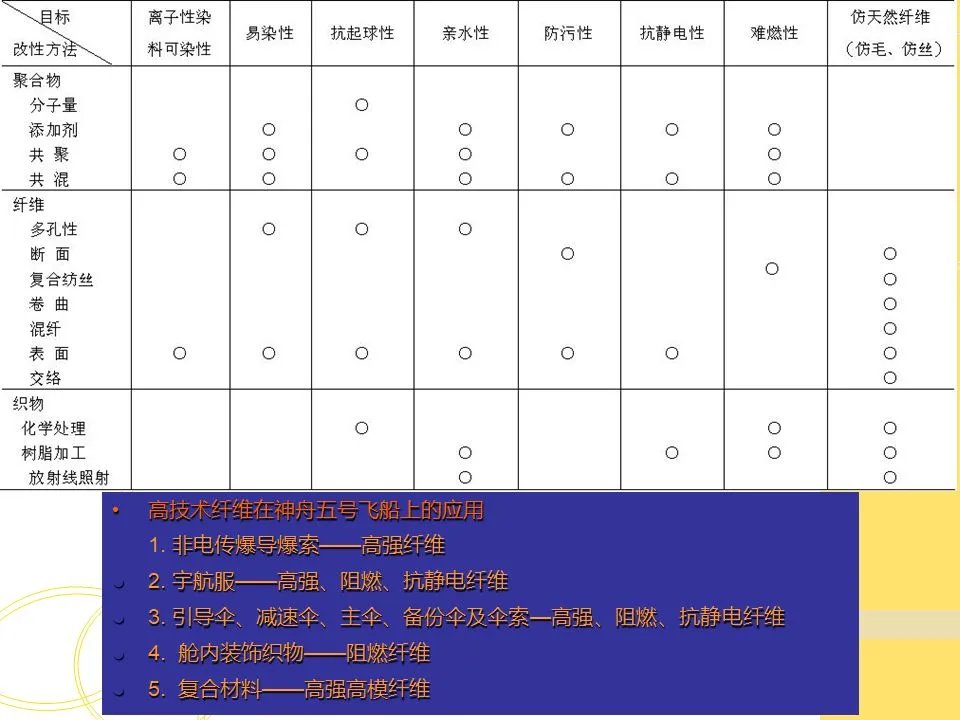 | 目标 改性方法 | 离子性染料可染性 | 易染性 | 抗起球性 | 亲水性 | 防污性 | 抗静电性 | 难燃性 | 仿天然纤维（仿毛、仿丝） |
|---|---|---|---|---|---|---|---|---|
| 聚合物 | | | | | | | | |
| 分子量 | | | ○ | | | | | |
| 添加剂 | | ○ | | ○ | ○ | ○ | ○ | |
| 共 聚 | ○ | ○ | ○ | ○ | | | ○ | |
| 共 混 | ○ | ○ | | ○ | ○ | ○ | ○ | |
| 纤维 | | | | | | | | |
| 多孔性 | | ○ | ○ | ○ | | | | |
| 断 面 | | | | | ○ | | ○ | ○ |
| 复合纺丝 | | | | | | | | ○ |
| 卷 曲 | | | | | | | | ○ |
| 混纤 | | | | | | | | ○ |
| 表 面 | ○ | ○ | ○ | ○ | ○ | ○ | | ○ |
| 交络 | | | | | | | | ○ |
| 织物 | | | | | | | | |
| 化学处理 | | | ○ | | | | ○ | ○ |
| 树脂加工 | | | | ○ | | ○ | ○ | ○ |
| 放射线照射 | | | | ○ | | | | ○ |

• 高技术纤维在神舟五号飞船上的应用
1. 非电传爆导爆索——高强纤维
2. 宇航服——高强、阻燃、抗静电纤维
3. 引导伞、减速伞、主伞、备份伞及伞索—高强、阻燃、抗静电纤维
4. 舱内装饰织物——阻燃纤维
5. 复合材料——高强高模纤维